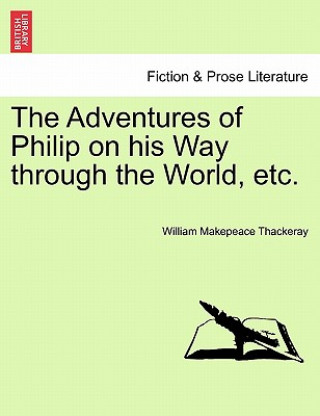 BRITISH LIBRARY

Fiction & Prose Literature

The Adventures of Philip on his Way through the World, etc.

William Makepeace Thackeray